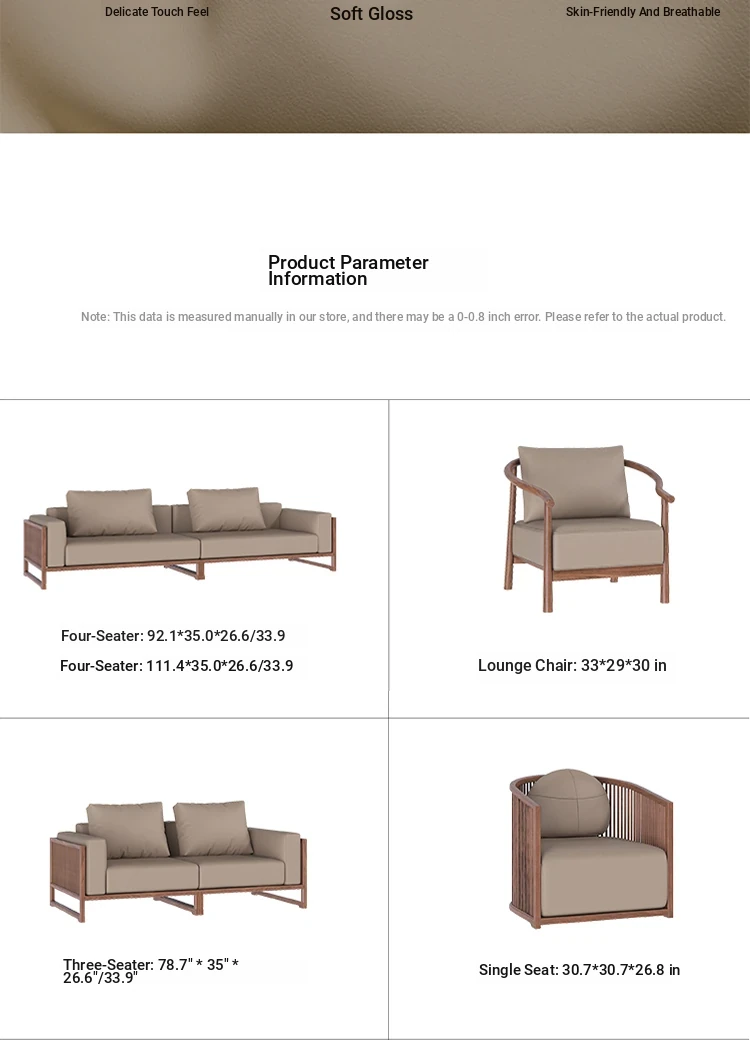 Delicate Touch Feel

Soft Gloss

Skin-Friendly And Breathable

Product Parameter Information

Note: This data is measured manually in our store, and there may be a 0-0.8 inch error. Please refer to the actual product.

Four-Seater: 92.1*35.0*26.6/33.9

Four-Seater: 111.4*35.0*26.6/33.9

Lounge Chair: 33*29*30 in

Three-Seater: 78.7" * 35" * 26.6"/33.9"

Single Seat: 30.7*30.7*26.8 in